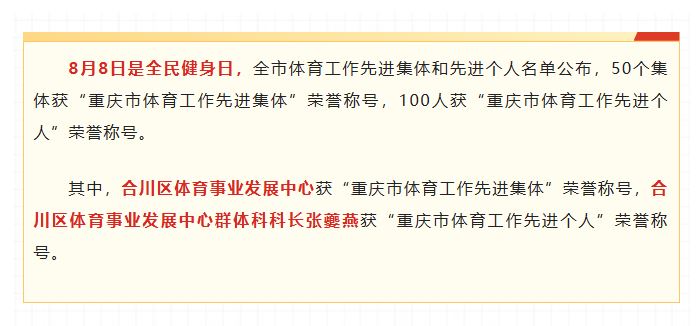 8月8日是全民健身日，全市体育工作先进集体和先进个人名单公布，50个集体获“重庆市体育工作先进集体”荣誉称号，100人获“重庆市体育工作先进个人”荣誉称号。

其中，合川区体育事业发展中心获“重庆市体育工作先进集体”荣誉称号，合川区体育事业发展中心群体科科长张夔燕获“重庆市体育工作先进个人”荣誉称号。